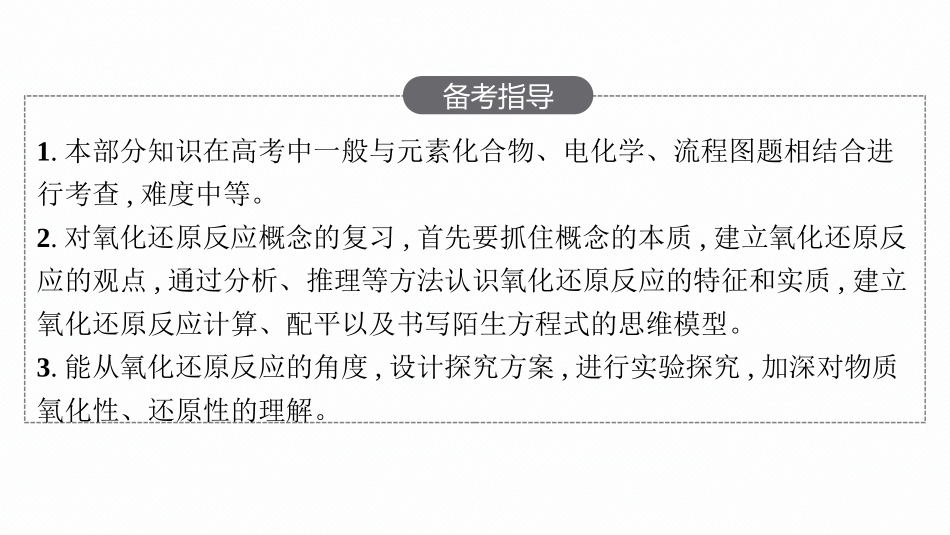 备考指导

1. 本部分知识在高考中一般与元素化合物、电化学、流程图题相结合进行考查，难度中等。

2. 对氧化还原反应概念的复习，首先要抓住概念的本质，建立氧化还原反应的观点，通过分析、推理等方法认识氧化还原反应的特征和实质，建立氧化还原反应计算、配平以及书写陌生方程式的思维模型。

3. 能从氧化还原反应的角度，设计探究方案，进行实验探究，加深对物质氧化性、还原性的理解。